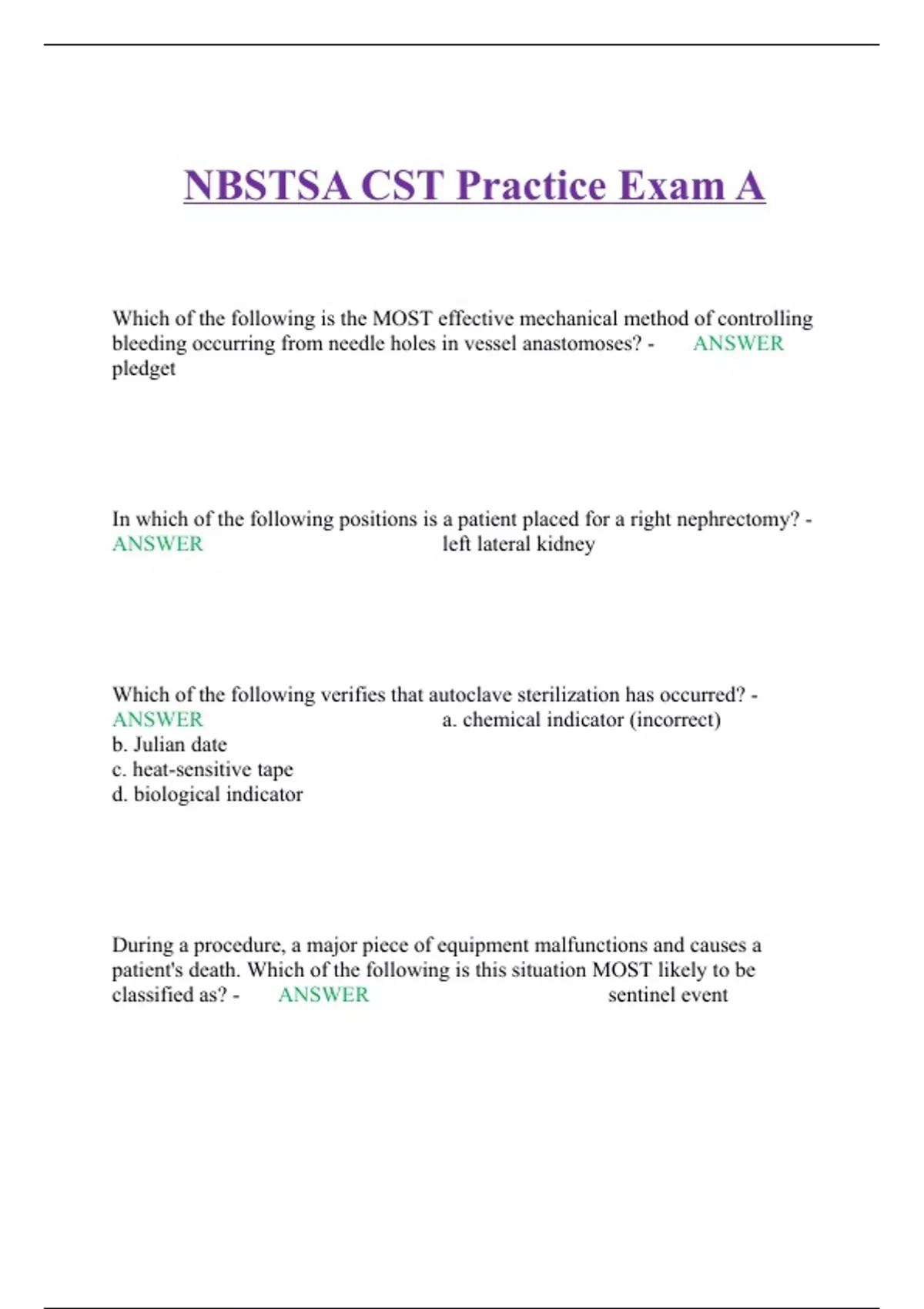 NBSTSA CST Practice Exam A

Which of the following is the MOST effective mechanical method of controlling bleeding occurring from needle holes in vessel anastomoses? - ANSWER pledget

In which of the following positions is a patient placed for a right nephrectomy? - ANSWER left lateral kidney

Which of the following verifies that autoclave sterilization has occurred? - ANSWER a. chemical indicator (incorrect)
b. Julian date
c. heat-sensitive tape
d. biological indicator

During a procedure, a major piece of equipment malfunctions and causes a patient's death. Which of the following is this situation MOST likely to be classified as? - ANSWER sentinel event